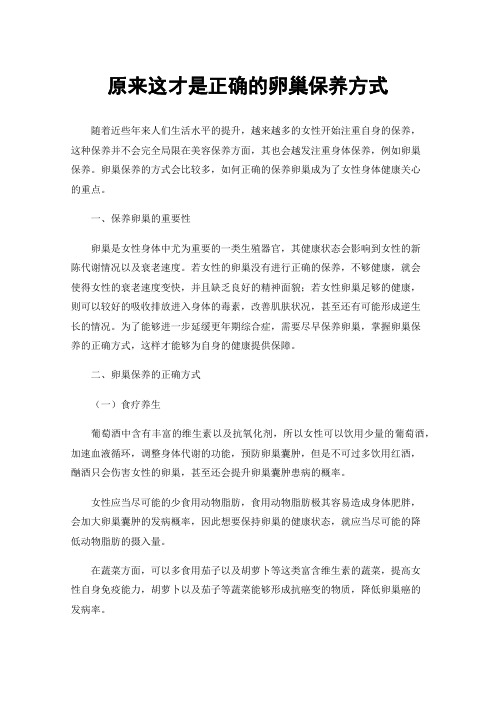 原来这才是正确的卵巢保养方式

随着近些年来人们生活水平的提升，越来越多的女性开始注重自身的保养，这种保养并不会完全局限在美容保养方面，其也会越发注重身体保养，例如卵巢保养。卵巢保养的方式会比较多，如何正确的保养卵巢成为了女性身体健康关心的重点。

一、保养卵巢的重要性

卵巢是女性身体中尤为重要的一类生殖器官，其健康状态会影响到女性的新陈代谢情况以及衰老速度。若女性的卵巢没有进行正确的保养，不够健康，就会使得女性的衰老速度变快，并且缺乏良好的精神面貌；若女性卵巢足够的健康，则可以较好的吸收排放进入身体的毒素，改善肌肤状况，甚至还有可能形成逆生长的情况。为了能够进一步延缓更年期综合症，需要尽早保养卵巢，掌握卵巢保养的正确方式，这样才能够为自身的健康提供保障。

二、卵巢保养的正确方式

（一）食疗养生

葡萄酒中含有丰富的维生素以及抗氧化剂，所以女性可以饮用少量的葡萄酒，加速血液循环，调整身体代谢的功能，预防卵巢囊肿，但是不可过多饮用红酒，酗酒只会伤害女性的卵巢，甚至还会提升卵巢囊肿患病的概率。

女性应当尽可能的少食用动物脂肪，食用动物脂肪极其容易造成身体肥胖，会加大卵巢囊肿的发病概率，因此想要保持卵巢的健康状态，就应当尽可能的降低动物脂肪的摄入量。

在蔬菜方面，可以多食用茄子以及胡萝卜等这类富含维生素的蔬菜，提高女性自身免疫能力，胡萝卜以及茄子等蔬菜能够形成抗癌变的物质，降低卵巢癌的发病率。